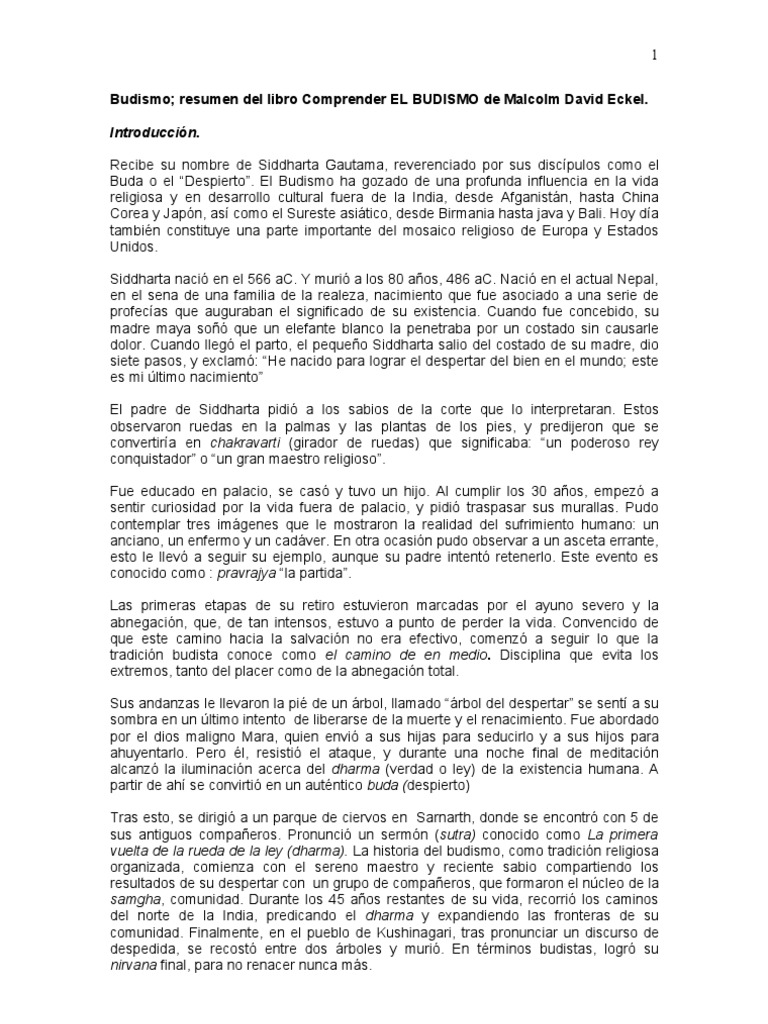 1

Budismo; resumen del libro Comprender EL BUDISMO de Malcolm David Eckel.

Introducción.

Recibe su nombre de Siddharta Gautama, reverenciado por sus discípulos como el Buda o el "Despierto". El Budismo ha gozado de una profunda influencia en la vida religiosa y en desarrollo cultural fuera de la India, desde Afganistán, hasta China Corea y Japón, así como el Sureste asiático, desde Birmania hasta java y Bali. Hoy día también constituye una parte importante del mosaico religioso de Europa y Estados Unidos.

Siddharta nació en el 566 aC. Y murió a los 80 años, 486 aC. Nació en el actual Nepal, en el sena de una familia de la realeza, nacimiento que fue asociado a una serie de profecías que auguraban el significado de su existencia. Cuando fue concebido, su madre maya soñó que un elefante blanco la penetraba por un costado sin causarle dolor. Cuando llegó el parto, el pequeño Siddharta salio del costado de su madre, dio siete pasos, y exclamó: "He nacido para lograr el despertar del bien en el mundo; este es mi último nacimiento"

El padre de Siddharta pidió a los sabios de la corte que lo interpretaran. Estos observaron ruedas en la palmas y las plantas de los pies, y predijeron que se convertiría en chakravarti (girador de ruedas) que significaba: "un poderoso rey conquistador" o "un gran maestro religioso".

Fue educado en palacio, se casó y tuvo un hijo. Al cumplir los 30 años, empezó a sentir curiosidad por la vida fuera de palacio, y pidió traspasar sus murallas. Pudo contemplar tres imágenes que le mostraron la realidad del sufrimiento humano: un anciano, un enfermo y un cadáver. En otra ocasión pudo observar a un asceta errante, esto le llevó a seguir su ejemplo, aunque su padre intentó retenerlo. Este evento es conocido como : pravrajya "la partida".

Las primeras etapas de su retiro estuvieron marcadas por el ayuno severo y la abnegación, que, de tan intensos, estuvo a punto de perder la vida. Convencido de que este camino hacia la salvación no era efectivo, comenzó a seguir lo que la tradición budista conoce como el camino de en medio. Disciplina que evita los extremos, tanto del placer como de la abnegación total.

Sus andanzas le llevaron la pié de un árbol, llamado "árbol del despertar" se sentí a su sombra en un último intento de liberarse de la muerte y el renacimiento. Fue abordado por el dios maligno Mara, quien envió a sus hijas para seducirlo y a sus hijos para ahuyentarlo. Pero él, resistió el ataque, y durante una noche final de meditación alcanzó la iluminación acerca del dharma (verdad o ley) de la existencia humana. A partir de ahí se convirtió en un auténtico buda (despierto)

Tras esto, se dirigió a un parque de ciervos en Sarnarth, donde se encontró con 5 de sus antiguos compañeros. Pronunció un sermón (sutra) conocido como La primera vuelta de la rueda de la ley (dharma). La historia del budismo, como tradición religiosa organizada, comienza con el sereno maestro y reciente sabio compartiendo los resultados de su despertar con un grupo de compañeros, que formaron el núcleo de la samgha, comunidad. Durante los 45 años restantes de su vida, recorrió los caminos del norte de la India, predicando el dharma y expandiendo las fronteras de su comunidad. Finalmente, en el pueblo de Kushinagari, tras pronunciar un discurso de despedida, se recostó entre dos árboles y murió. En términos budistas, logró su nirvana final, para no renacer nunca más.